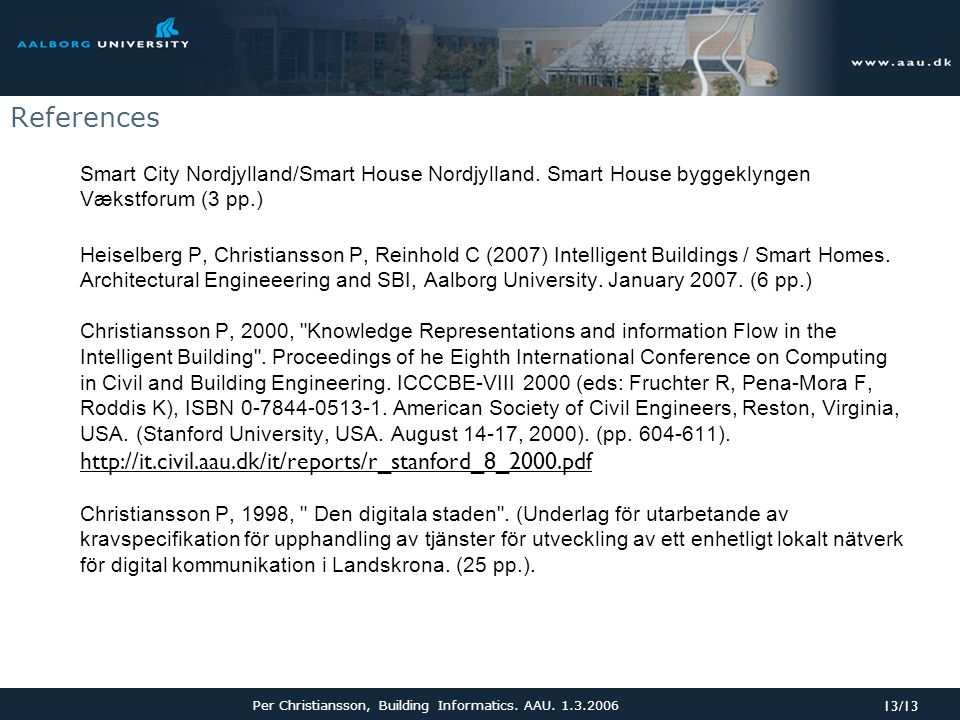 AALBORG UNIVERSITY

www.aau.dk

References

Smart City Nordjylland/Smart House Nordjylland. Smart House byggeklyngen Vækstforum (3 pp.)

Heiselberg P, Christiansson P, Reinhold C (2007) Intelligent Buildings / Smart Homes. Architectural Engineeering and SBI, Aalborg University. January 2007. (6 pp.)

Christiansson P, 2000, "Knowledge Representations and information Flow in the Intelligent Building". Proceedings of he Eighth International Conference on Computing in Civil and Building Engineering. ICCCBE-VIII 2000 (eds: Fruchter R, Pena-Mora F, Roddis K), ISBN 0-7844-0513-1. American Society of Civil Engineers, Reston, Virginia, USA. (Stanford University, USA. August 14-17, 2000). (pp. 604-611). http://it.civil.aau.dk/it/reports/r_stanford_8_2000.pdf

Christiansson P, 1998, " Den digitala staden". (Underlag för utarbetande av kravspecifikation för upphandling av tjänster för utveckling av ett enhetligt lokalt nätverk för digital kommunikation i Landskrona. (25 pp.).

Per Christiansson, Building Informatics. AAU. 1.3.2006

13/13